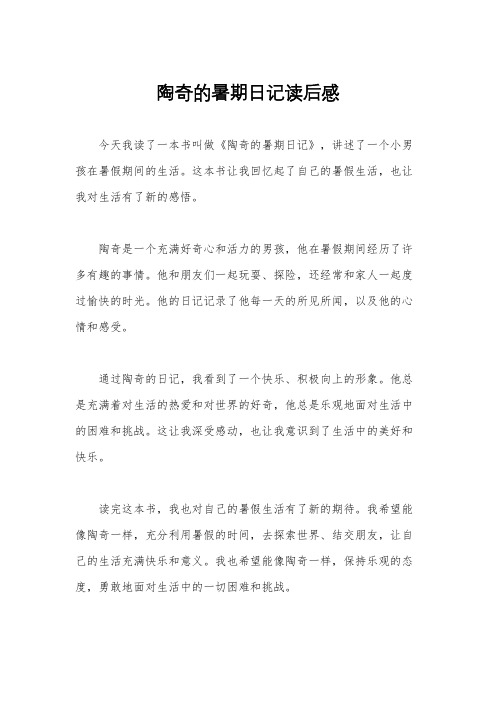 陶奇的暑期日记读后感

今天我读了一本书叫做《陶奇的暑期日记》，讲述了一个小男孩在暑假期间的生活。这本书让我回忆起了自己的暑假生活，也让我对生活有了新的感悟。

陶奇是一个充满好奇心和活力的男孩，他在暑假期间经历了许多有趣的事情。他和朋友们一起玩耍、探险，还经常和家人一起度过愉快的时光。他的日记记录了他每一天的所见所闻，以及他的心情和感受。

通过陶奇的日记，我看到了一个快乐、积极向上的形象。他总是充满着对生活的热爱和对世界的好奇，他总是乐观地面对生活中的困难和挑战。这让我深受感动，也让我意识到了生活中的美好和快乐。

读完这本书，我也对自己的暑假生活有了新的期待。我希望能像陶奇一样，充分利用暑假的时间，去探索世界、结交朋友，让自己的生活充满快乐和意义。我也希望能像陶奇一样，保持乐观的态度，勇敢地面对生活中的一切困难和挑战。